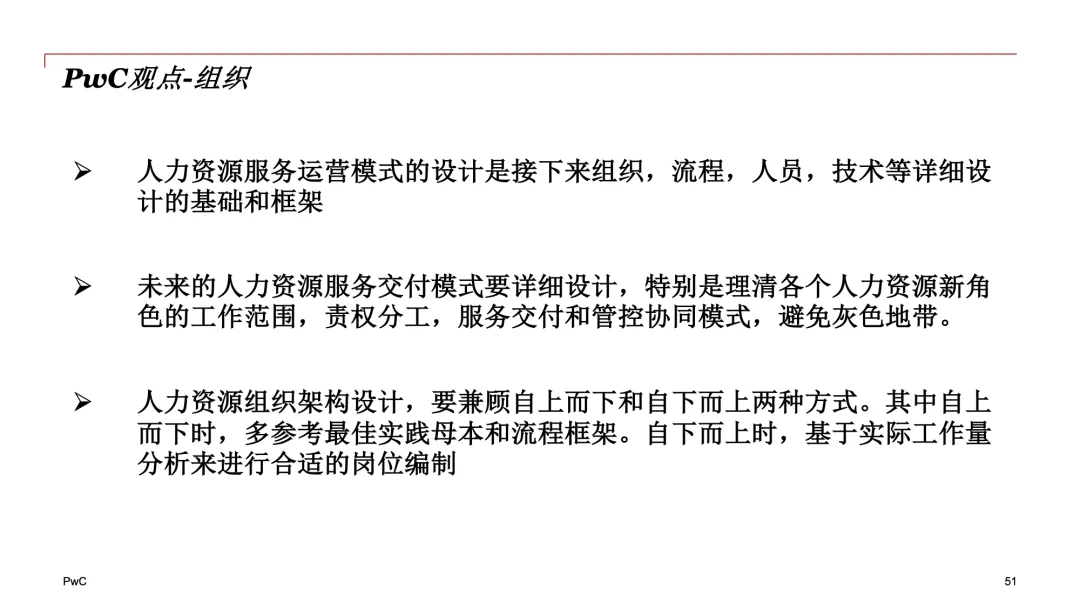 PwC观点-组织

➢ 人力资源服务运营模式的设计是接下来组织，流程，人员，技术等详细设计的基础和框架

➢ 未来的人力资源服务交付模式要详细设计，特别是理清各个人力资源新角色的工作范围，责权分工，服务交付和管控协同模式，避免灰色地带。

➢ 人力资源组织架构设计，要兼顾自上而下和自下而上两种方式。其中自上而下时，多参考最佳实践母本和流程框架。自下而上时，基于实际工作量分析来进行合适的岗位编制

PwC

51